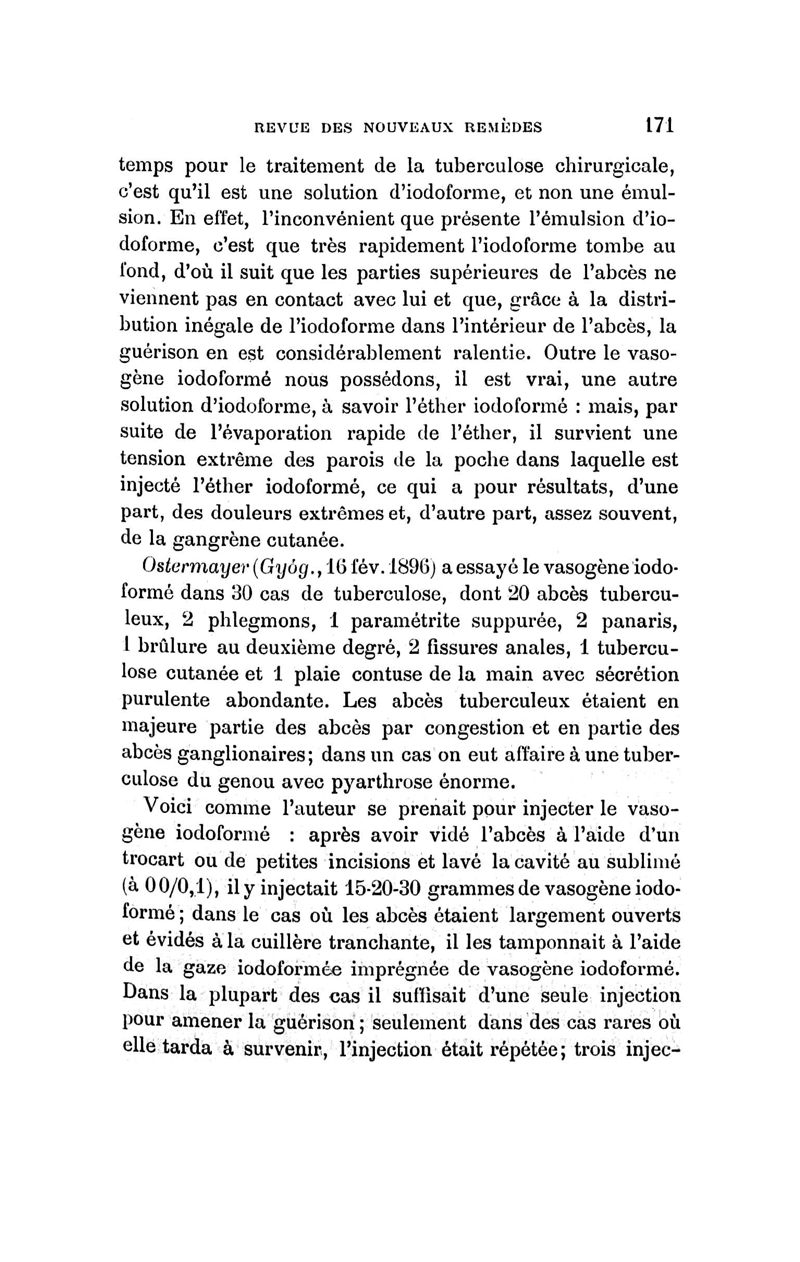 REVUE DES NOUVEAUX REMÈDES 171

temps pour le traitement de la tuberculose chirurgicale, c'est qu'il est une solution d'iodoforme, et non une émulsion. En effet, l'inconvénient que présente l'émulsion d'iodoforme, c'est que très rapidement l'iodoforme tombe au fond, d'où il suit que les parties supérieures de l'abcès ne viennent pas en contact avec lui et que, grâce à la distribution inégale de l'iodoforme dans l'intérieur de l'abcès, la guérison en est considérablement ralentie. Outre le vasogène iodoformé nous possédons, il est vrai, une autre solution d'iodoforme, à savoir l'éther iodoformé : mais, par suite de l'évaporation rapide de l'éther, il survient une tension extrême des parois de la poche dans laquelle est injecté l'éther iodoformé, ce qui a pour résultats, d'une part, des douleurs extrêmes et, d'autre part, assez souvent, de la gangrène cutanée.

Ostermayer (Gyóg., 16 fév. 1896) a essayé le vasogène iodoformé dans 30 cas de tuberculose, dont 20 abcès tuberculeux, 2 phlegmons, 1 paramétrite suppurée, 2 panaris, 1 brûlure au deuxième degré, 2 fissures anales, 1 tuberculose cutanée et 1 plaie contuse de la main avec sécrétion purulente abondante. Les abcès tuberculeux étaient en majeure partie des abcès par congestion et en partie des abcès ganglionaires; dans un cas on eut affaire à une tuberculose du genou avec pyarthrose énorme.

Voici comme l'auteur se prenait pour injecter le vasogène iodoformé : après avoir vidé l'abcès à l'aide d'un trocart ou de petites incisions et lavé la cavité au sublimé (à 0 0/0,1), il y injectait 15-20-30 grammes de vasogène iodoformé; dans le cas où les abcès étaient largement ouverts et évidés à la cuillère tranchante, il les tamponnait à l'aide de la gaze iodoformée imprégnée de vasogène iodoformé. Dans la plupart des cas il suffisait d'une seule injection pour amener la guérison; seulement dans des cas rares où elle tarda à survenir, l'injection était répétée; trois injec-